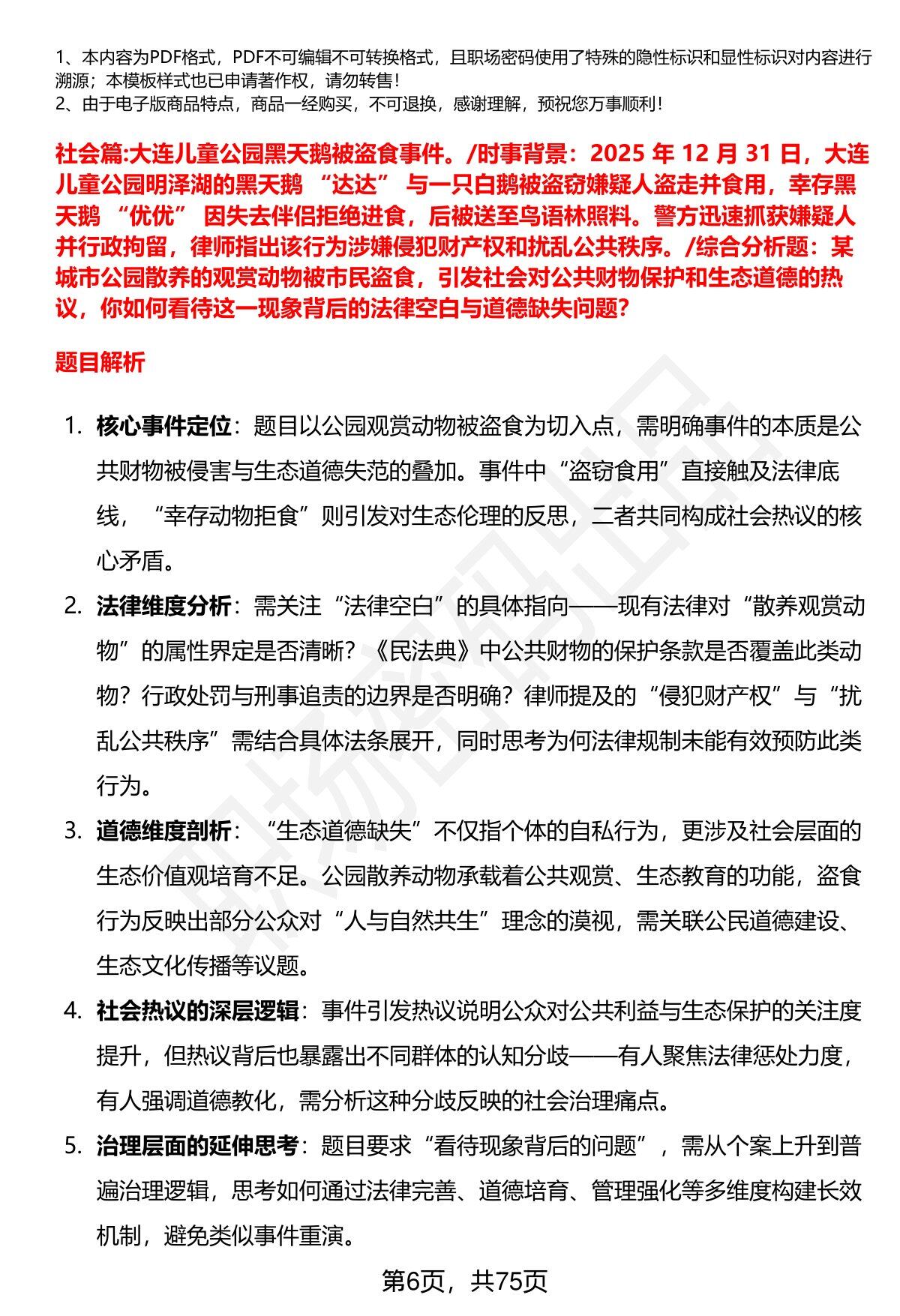 1、本内容为PDF格式，PDF不可编辑不可转换格式，且职场密码使用了特殊的隐性标识和显性标识对内容进行溯源；本模板样式也已申请著作权，请勿转售！
2、由于电子版商品特点，商品一经购买，不可退换，感谢理解，预祝您万事顺利！

社会篇:大连儿童公园黑天鹅被盗食事件。/时事背景：2025年12月31日，大连儿童公园明泽湖的黑天鹅“达达”与一只白鹅被盗窃嫌疑人盗走并食用，幸存黑天鹅“优优”因失去伴侣拒绝进食，后被送至鸟语林照料。警方迅速抓获嫌疑人并行政拘留，律师指出该行为涉嫌侵犯财产权和扰乱公共秩序。/综合分析题：某城市公园散养的观赏动物被市民盗食，引发社会对公共财物保护和生态道德的热议，你如何看待这一现象背后的法律空白与道德缺失问题?

题目解析

1. 核心事件定位：题目以公园观赏动物被盗食为切入点，需明确事件的本质是公共财物被侵害与生态道德失范的叠加。事件中“盗窃食用”直接触及法律底线，“幸存动物拒食”则引发对生态伦理的反思，二者共同构成社会热议的核心矛盾。

2. 法律维度分析：需关注“法律空白”的具体指向——现有法律对“散养观赏动物”的属性界定是否清晰？《民法典》中公共财物的保护条款是否覆盖此类动物？行政处罚与刑事追责的边界是否明确？律师提及的“侵犯财产权”与“扰乱公共秩序”需结合具体法条展开，同时思考为何法律规制未能有效预防此类行为。

3. 道德维度剖析：“生态道德缺失”不仅指个体的自私行为，更涉及社会层面的生态价值观培育不足。公园散养动物承载着公共观赏、生态教育的功能，盗食行为反映出部分公众对“人与自然共生”理念的漠视，需关联公民道德建设、生态文化传播等议题。

4. 社会热议的深层逻辑：事件引发热议说明公众对公共利益与生态保护的关注度提升，但热议背后也暴露出不同群体的认知分歧——有人聚焦法律惩处力度，有人强调道德教化，需分析这种分歧反映的社会治理痛点。

5. 治理层面的延伸思考：题目要求“看待现象背后的问题”，需从个案上升到普遍治理逻辑，思考如何通过法律完善、道德培育、管理强化等多维度构建长效机制，避免类似事件重演。

第6页，共75页

职场密码